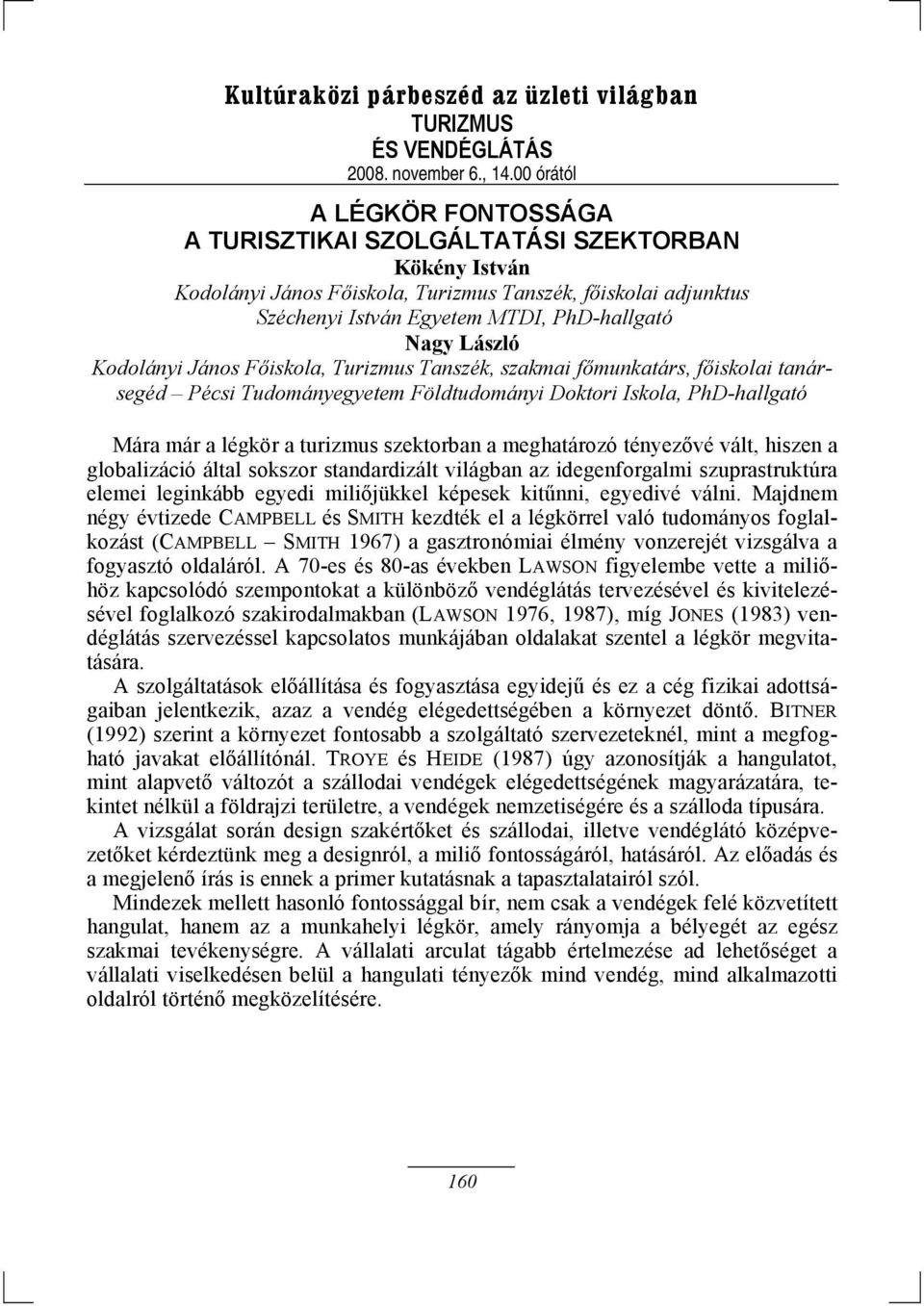 Kultúraközi párbeszéd az üzleti világban
TURIZMUS
ÉS VENDÉGLÁTÁS
2008. november 6., 14.00 órától

A LÉGKÖR FONTOSSÁGA
A TURISZTIKAI SZOLGÁLTATÁSI SZEKTORBAN
Kökény István
Kodolányi János Főiskola, Turizmus Tanszék, főiskolai adjunktus
Széchenyi István Egyetem MTDI, PhD-hallgató
Nagy László
Kodolányi János Főiskola, Turizmus Tanszék, szakmai főmunkatárs, főiskolai tanársegéd – Pécsi Tudományegyetem Földtudományi Doktori Iskola, PhD-hallgató

Mára már a légkör a turizmus szektorban a meghatározó tényezővé vált, hiszen a globalizáció által sokszor standardizált világban az idegenforgalmi szuprastruktúra elemei leginkább egyedi miliőjükkel képesek kitűnni, egyedivé válni. Majdnem négy évtizede CAMPBELL és SMITH kezdték el a légkörrel való tudományos foglalkozást (CAMPBELL – SMITH 1967) a gasztronómiai élmény vonzerejét vizsgálva a fogyasztó oldaláról. A 70-es és 80-as években LAWSON figyelembe vette a miliőhöz kapcsolódó szempontokat a különböző vendéglátás tervezésével és kivitelezésével foglalkozó szakirodalmakban (LAWSON 1976, 1987), míg JONES (1983) vendéglátás szervezéssel kapcsolatos munkájában oldalakat szentel a légkör megvitatására.

A szolgáltatások előállítása és fogyasztása egyidejű és ez a cég fizikai adottságaiban jelentkezik, azaz a vendég elégedettségében a környezet döntő. BITNER (1992) szerint a környezet fontosabb a szolgáltató szervezeteknél, mint a megfogható javakat előállítónál. TROYE és HEIDE (1987) úgy azonosítják a hangulatot, mint alapvető változót a szállodai vendégek elégedettségének magyarázatára, tekintet nélkül a földrajzi területre, a vendégek nemzetiségére és a szálloda típusára.

A vizsgálat során design szakértőket és szállodai, illetve vendéglátó középvezetőket kérdeztünk meg a designról, a miliő fontosságáról, hatásáról. Az előadás és a megjelenő írás is ennek a primer kutatásnak a tapasztalatairól szól.

Mindezek mellett hasonló fontossággal bír, nem csak a vendégek felé közvetített hangulat, hanem az a munkahelyi légkör, amely rányomja a bélyegét az egész szakmai tevékenységre. A vállalati arculat tágabb értelmezése ad lehetőséget a vállalati viselkedésen belül a hangulati tényezők mind vendég, mind alkalmazotti oldalról történő megközelítésére.

160